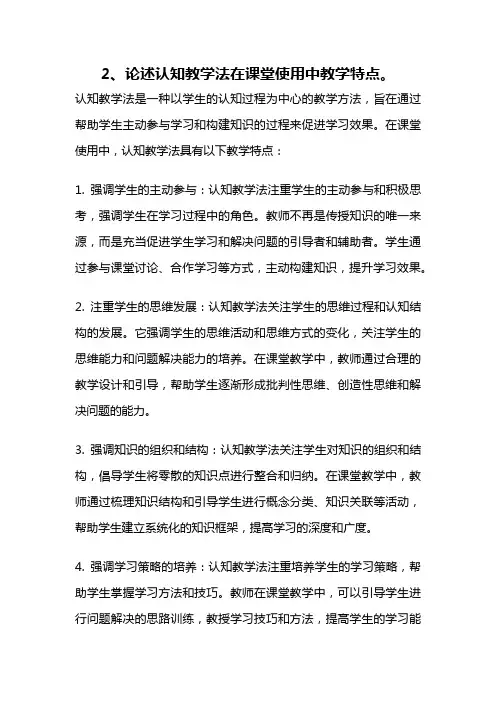 2、论述认知教学法在课堂使用中教学特点。

认知教学法是一种以学生的认知过程为中心的教学方法，旨在通过帮助学生主动参与学习和构建知识的过程来促进学习效果。在课堂使用中，认知教学法具有以下教学特点：

1. 强调学生的主动参与：认知教学法注重学生的主动参与和积极思考，强调学生在学习过程中的角色。教师不再是传授知识的唯一来源，而是充当促进学生学习和解决问题的引导者和辅助者。学生通过参与课堂讨论、合作学习等方式，主动构建知识，提升学习效果。

2. 注重学生的思维发展：认知教学法关注学生的思维过程和认知结构的发展。它强调学生的思维活动和思维方式的变化，关注学生的思维能力和问题解决能力的培养。在课堂教学中，教师通过合理的教学设计和引导，帮助学生逐渐形成批判性思维、创造性思维和解决问题的能力。

3. 强调知识的组织和结构：认知教学法关注学生对知识的组织和结构，倡导学生将零散的知识点进行整合和归纳。在课堂教学中，教师通过梳理知识结构和引导学生进行概念分类、知识关联等活动，帮助学生建立系统化的知识框架，提高学习的深度和广度。

4. 强调学习策略的培养：认知教学法注重培养学生的学习策略，帮助学生掌握学习方法和技巧。教师在课堂教学中，可以引导学生进行问题解决的思路训练，教授学习技巧和方法，提高学生的学习能